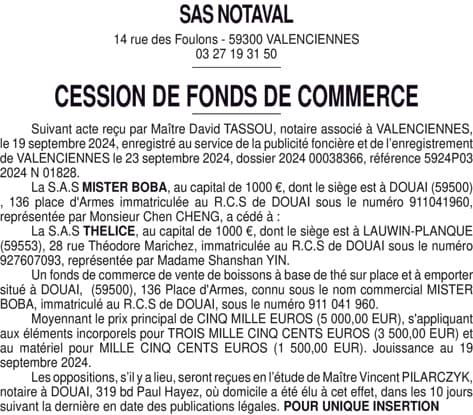 SAS NOTAVAL

14 rue des Foulons - 59300 VALENCIENNES
03 27 19 31 50

CESSION DE FONDS DE COMMERCE

Suivant acte reçu par Maître David TASSOU, notaire associé à VALENCIENNES, le 19 septembre 2024, enregistré au service de la publicité foncière et de l'enregistrement de VALENCIENNES le 23 septembre 2024, dossier 2024 00038366, référence 5924P03 2024 N 01828.

La S.A.S MISTER BOBA, au capital de 1000 €, dont le siège est à DOUAI (59500) , 136 place d'Armes immatriculée au R.C.S de DOUAI sous le numéro 911041960, représentée par Monsieur Chen CHENG, a cédé à :

La S.A.S THELICE, au capital de 1000 €, dont le siège est à LAUWIN-PLANQUE (59553), 28 rue Théodore Marichez, immatriculée au R.C.S de DOUAI sous le numéro 927607093, représentée par Madame Shanshan YIN.

Un fonds de commerce de vente de boissons à base de thé sur place et à emporter situé à DOUAI, (59500), 136 Place d'Armes, connu sous le nom commercial MISTER BOBA, immatriculé au R.C.S de DOUAI, sous le numéro 911 041 960.

Moyennant le prix principal de CINQ MILLE EUROS (5 000,00 EUR), s'appliquant aux éléments incorporels pour TROIS MILLE CINQ CENTS EUROS (3 500,00 EUR) et au matériel pour MILLE CINQ CENTS EUROS (1 500,00 EUR). Jouissance au 19 septembre 2024.

Les oppositions, s'il y a lieu, seront reçues en l'étude de Maître Vincent PILARCZYK, notaire à DOUAI, 319 bd Paul Hayez, où domicile a été élu à cet effet, dans les 10 jours suivant la dernière en date des publications légales. POUR UNIQUE INSERTION